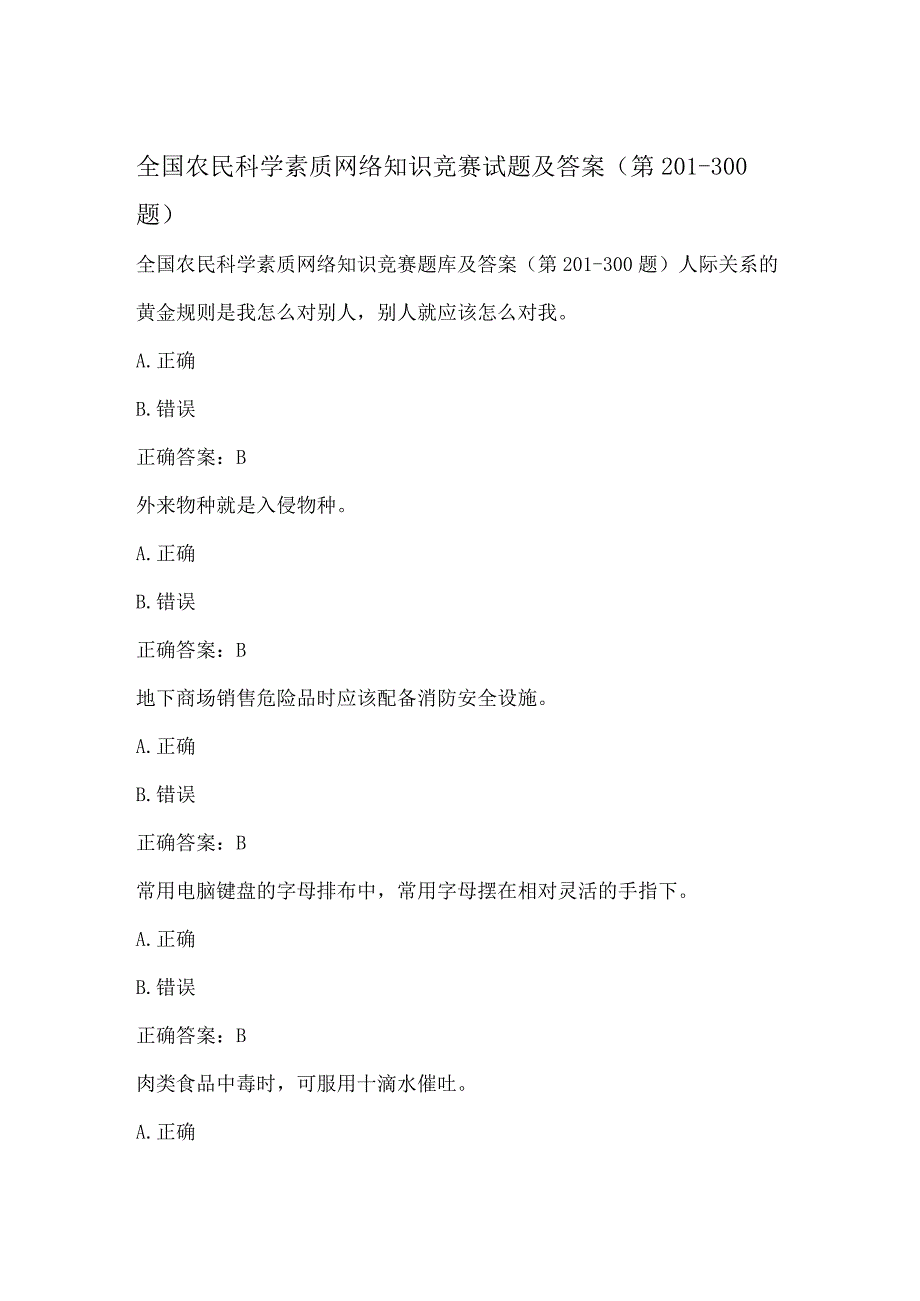 全国农民科学素质网络知识竞赛试题及答案（第201-300题）

全国农民科学素质网络知识竞赛题库及答案（第201-300题）人际关系的黄金规则是我怎么对别人，别人就应该怎么对我。

A.正确

B.错误

正确答案：B

外来物种就是入侵物种。

A.正确

B.错误

正确答案：B

地下商场销售危险品时应该配备消防安全设施。

A.正确

B.错误

正确答案：B

常用电脑键盘的字母排布中，常用字母摆在相对灵活的手指下。

A.正确

B.错误

正确答案：B

肉类食品中毒时，可服用十滴水催吐。

A.正确